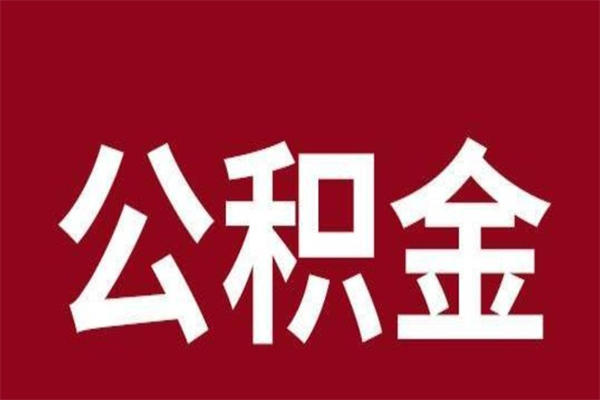 公积金